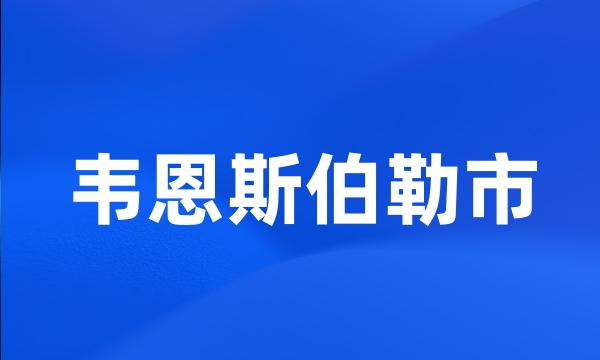 韦恩斯伯勒市